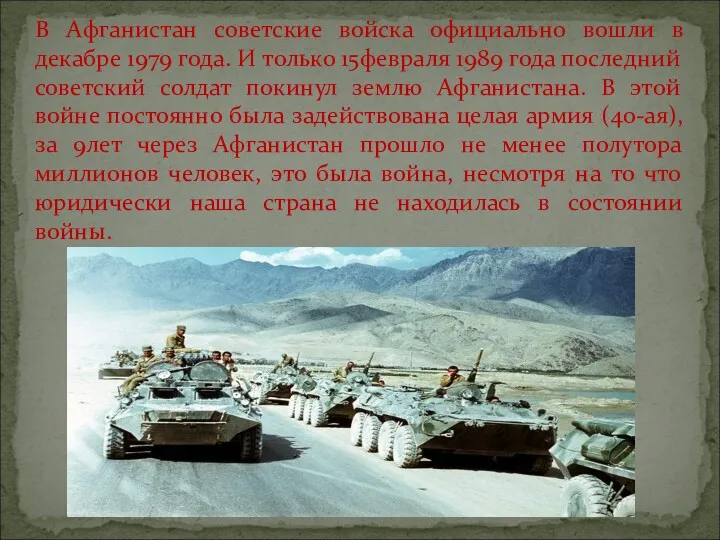 В Афганистан советские войска официально вошли в декабре 1979 года. И только 15февраля 1989 года последний советский солдат покинул землю Афганистана. В этой войне постоянно была задействована целая армия (40-ая), за 9лет через Афганистан прошло не менее полутора миллионов человек, это была война, несмотря на то что юридически наша страна не находилась в состоянии войны.